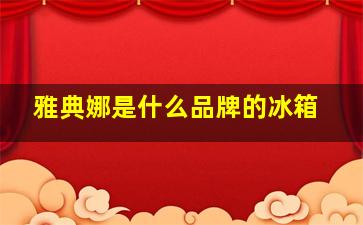 雅典娜是什么品牌的冰箱